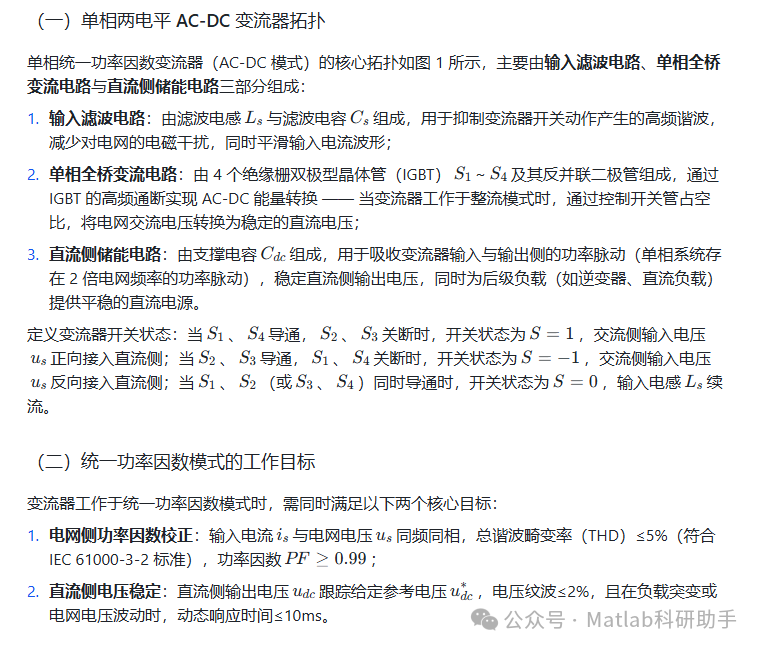 （一）单相两电平 AC-DC 变流器拓扑

单相统一功率因数变流器（AC-DC 模式）的核心拓扑如图 1 所示，主要由输入滤波电路、单相全桥变流电路与直流侧储能电路三部分组成：

1. 输入滤波电路：由滤波电感 $L_s$ 与滤波电容 $C_s$ 组成，用于抑制变流器开关动作产生的高频谐波，减少对电网的电磁干扰，同时平滑输入电流波形；
2. 单相全桥变流电路：由 4 个绝缘栅双极型晶体管（IGBT） $S_1$ ~ $S_4$ 及其反并联二极管组成，通过 IGBT 的高频通断实现 AC-DC 能量转换 —— 当变流器工作于整流模式时，通过控制开关管占空比，将电网交流电压转换为稳定的直流电压；
3. 直流侧储能电路：由支撑电容 $C_{dc}$ 组成，用于吸收变流器输入与输出侧的功率脉动（单相系统存在 2 倍电网频率的功率脉动），稳定直流侧输出电压，同时为后级负载（如逆变器、直流负载）提供平稳的直流电源。

定义变流器开关状态：当 $S_1$ 、 $S_4$ 导通， $S_2$ 、 $S_3$ 关断时，开关状态为 $S = 1$ ，交流侧输入电压 $u_s$ 正向接入直流侧；当 $S_2$ 、 $S_3$ 导通， $S_1$ 、 $S_4$ 关断时，开关状态为 $S = -1$ ，交流侧输入电压 $u_s$ 反向接入直流侧；当 $S_1$ 、 $S_2$ （或 $S_3$ 、 $S_4$ ）同时导通时，开关状态为 $S = 0$ ，输入电感 $L_s$ 续流。

（二）统一功率因数模式的工作目标

变流器工作于统一功率因数模式时，需同时满足以下两个核心目标：

1. 电网侧功率因数校正：输入电流 $i_s$ 与电网电压 $u_s$ 同频同相，总谐波畸变率（THD）≤5%（符合 IEC 61000-3-2 标准），功率因数 $PF \geq 0.99$ ；
2. 直流侧电压稳定：直流侧输出电压 $u_{dc}$ 跟踪给定参考电压 $u_{dc}^*$ ，电压纹波≤2%，且在负载突变或电网电压波动时，动态响应时间≤10ms。

公众号 · Matlab科研助手